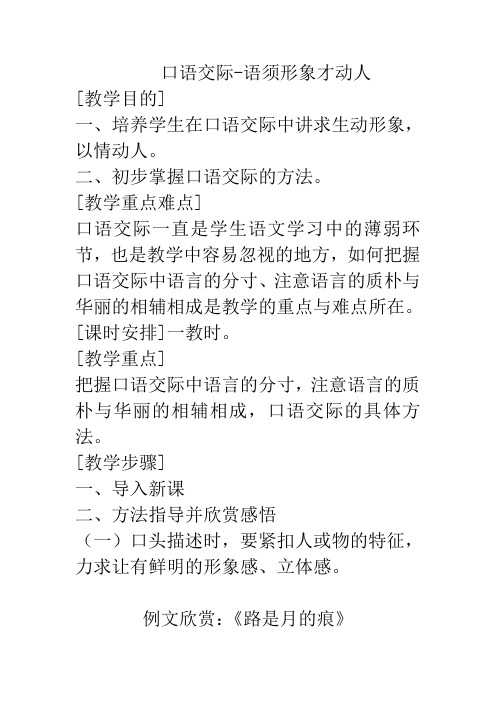 口语交际-语须形象才动人

[教学目的]

一、培养学生在口语交际中讲求生动形象，以情动人。

二、初步掌握口语交际的方法。

[教学重点难点]

口语交际一直是学生语文学习中的薄弱环节，也是教学中容易忽视的地方，如何把握口语交际中语言的分寸、注意语言的质朴与华丽的相辅相成是教学的重点与难点所在。

[课时安排]一教时。

[教学重点]

把握口语交际中语言的分寸，注意语言的质朴与华丽的相辅相成，口语交际的具体方法。

[教学步骤]

一、导入新课

二、方法指导并欣赏感悟

（一）口头描述时，要紧扣人或物的特征，力求让有鲜明的形象感、立体感。

例文欣赏：《路是月的痕》